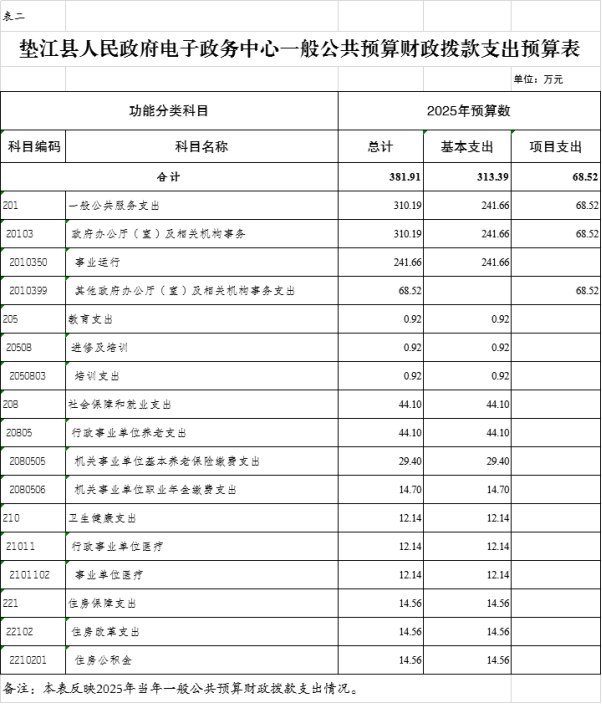 表二

垫江县人民政府电子政务中心一般公共预算财政拨款支出预算表

单位：万元

| 功能分类科目 | | 2025年预算数 | | |
|---|---|---|---|---|
| 科目编码 | 科目名称 | 总计 | 基本支出 | 项目支出 |
| 合计 | | 381.91 | 313.39 | 68.52 |
| 201 | 一般公共服务支出 | 310.19 | 241.66 | 68.52 |
| 20103 | 政府办公厅（室）及相关机构事务 | 310.19 | 241.66 | 68.52 |
| 2010350 | 事业运行 | 241.66 | 241.66 | |
| 2010399 | 其他政府办公厅（室）及相关机构事务支出 | 68.52 | | 68.52 |
| 205 | 教育支出 | 0.92 | 0.92 | |
| 20508 | 进修及培训 | 0.92 | 0.92 | |
| 2050803 | 培训支出 | 0.92 | 0.92 | |
| 208 | 社会保障和就业支出 | 44.10 | 44.10 | |
| 20805 | 行政事业单位养老支出 | 44.10 | 44.10 | |
| 2080505 | 机关事业单位基本养老保险缴费支出 | 29.40 | 29.40 | |
| 2080506 | 机关事业单位职业年金缴费支出 | 14.70 | 14.70 | |
| 210 | 卫生健康支出 | 12.14 | 12.14 | |
| 21011 | 行政事业单位医疗 | 12.14 | 12.14 | |
| 2101102 | 事业单位医疗 | 12.14 | 12.14 | |
| 221 | 住房保障支出 | 14.56 | 14.56 | |
| 22102 | 住房改革支出 | 14.56 | 14.56 | |
| 2210201 | 住房公积金 | 14.56 | 14.56 | |

备注：本表反映2025年当年一般公共预算财政拨款支出情况。